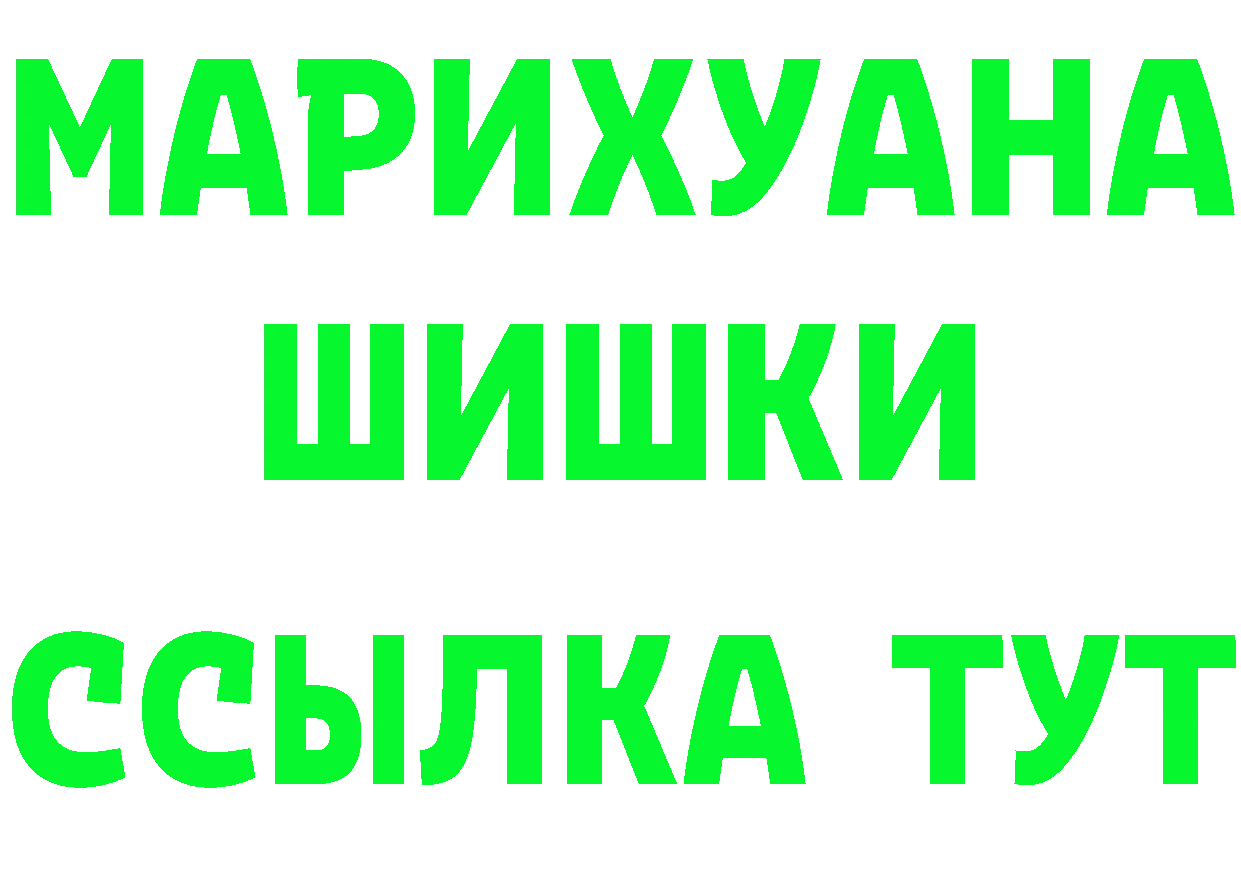 МАРИХУАНА
ШИШКИ
ССЫЛКА ТУТ